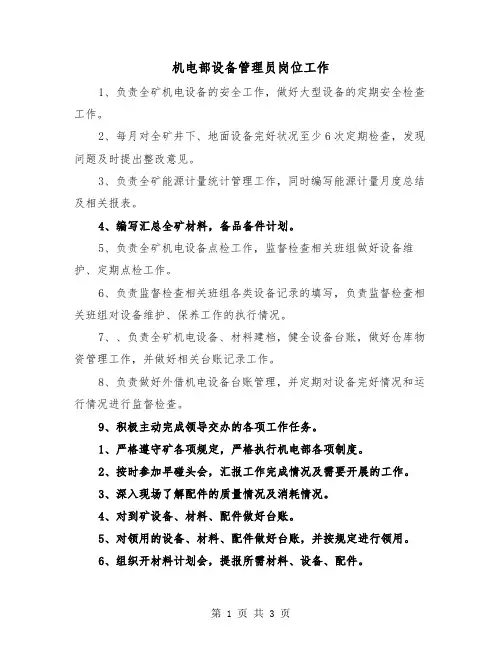 机电部设备管理员岗位工作

1、负责全矿机电设备的安全工作，做好大型设备的定期安全检查工作。

2、每月对全矿井下、地面设备完好状况至少6次定期检查，发现问题及时提出整改意见。

3、负责全矿能源计量统计管理工作，同时编写能源计量月度总结及相关报表。

4、编写汇总全矿材料，备品备件计划。

5、负责全矿机电设备点检工作，监督检查相关班组做好设备维护、定期点检工作。

6、负责监督检查相关班组各类设备记录的填写，负责监督检查相关班组对设备维护、保养工作的执行情况。

7、、负责全矿机电设备、材料建档，健全设备台账，做好仓库物资管理工作，并做好相关台账记录工作。

8、负责做好外借机电设备台账管理，并定期对设备完好情况和运行情况进行监督检查。

9、积极主动完成领导交办的各项工作任务。

1、严格遵守矿各项规定，严格执行机电部各项制度。

2、按时参加早碰头会，汇报工作完成情况及需要开展的工作。

3、深入现场了解配件的质量情况及消耗情况。

4、对到矿设备、材料、配件做好台账。

5、对领用的设备、材料、配件做好台账，并按规定进行领用。

6、组织开材料计划会，提报所需材料、设备、配件。

第 1 页 共 3 页